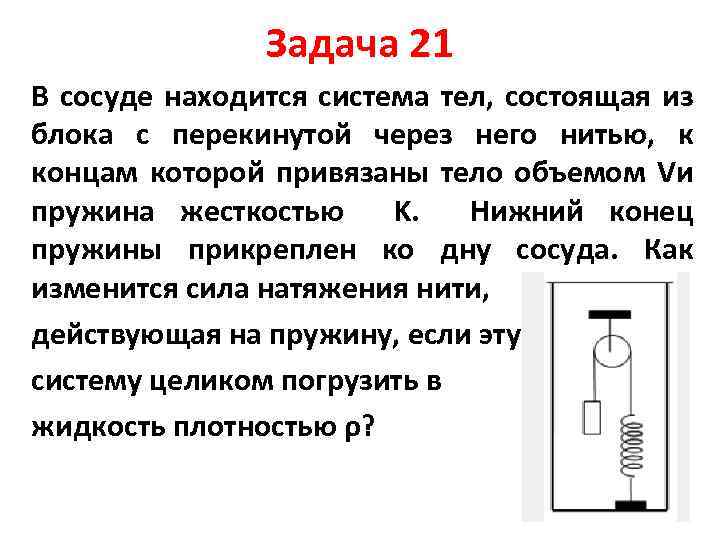 Задача 21

В сосуде находится система тел, состоящая из блока с перекинутой через него нитью, к концам которой привязаны тело объемом Vи пружина жесткостью К. Нижний конец пружины прикреплен ко дну сосуда. Как изменится сила натяжения нити, действующая на пружину, если эту систему целиком погрузить в жидкость плотностью ρ?